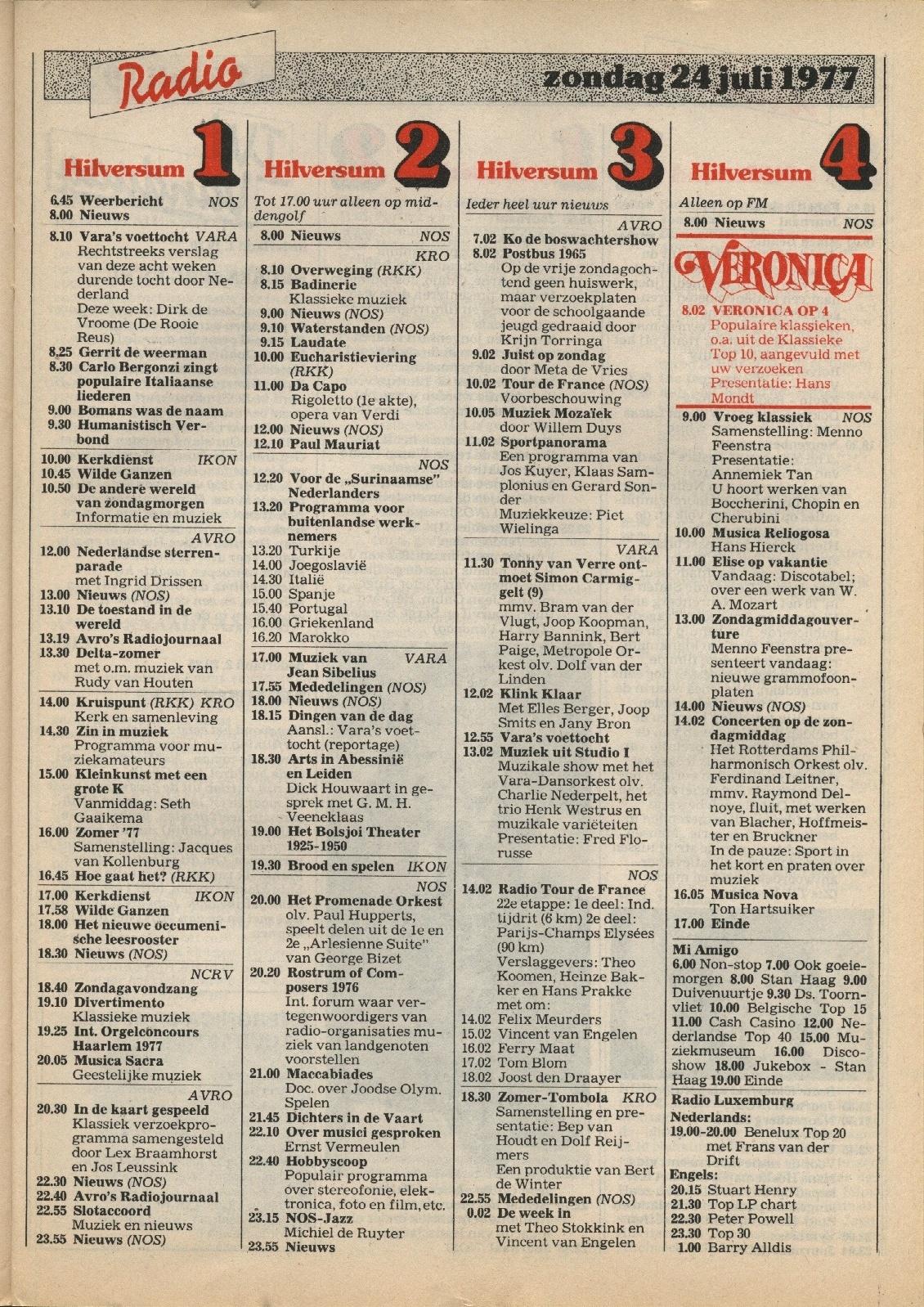 Radio

zondag 24 juli 1977

Hilversum 1

6.45 Weerbericht NOS
8.00 Nieuws

8.10 Vara's voettocht VARA
Rechtstreeks verslag van deze acht weken durende tocht door Nederland
Deze week: Dirk de Vroome (De Rooie Reus)
8.25 Gerrit de weerman
8.30 Carlo Bergonzi zingt populaire Italiaanse liederen
9.00 Bomans was de naam
9.30 Humanistisch Verbond

10.00 Kerkdienst IKON
10.45 Wilde Ganzen
10.50 De andere wereld van zondagmorgen
Informatie en muziek

AVRO
12.00 Nederlandse sterrenparade
met Ingrid Drissen
13.00 Nieuws (NOS)
13.10 De toestand in de wereld
13.19 Avro's Radiojournaal
13.30 Delta-zomer
met o.m. muziek van Rudy van Houten

14.00 Kruispunt (RKK) KRO
Kerk en samenleving
14.30 Zin in muziek
Programma voor muziekamateurs
15.00 Kleinkunst met een grote K
Vanmiddag: Seth Gaaikema
16.00 Zomer '77
Samenstelling: Jacques van Kollenburg
16.45 Hoe gaat het? (RKK)

17.00 Kerkdienst IKON
17.58 Wilde Ganzen
18.00 Het nieuwe oecumenische leesrooster
18.30 Nieuws (NOS)

NCRV
18.40 Zondagavondzang
19.10 Divertimento
Klassieke muziek
19.25 Int. Orgelconcours Haarlem 1977
20.05 Musica Sacra
Geestelijke muziek

AVRO
20.30 In de kaart gespeeld
Klassiek verzoekprogramma samengesteld door Lex Braamhorst en Jos Leussink
22.30 Nieuws (NOS)
22.40 Avro's Radiojournaal
22.55 Slotaccoord
Muziek en nieuws
23.55 Nieuws (NOS)

Hilversum 2

Tot 17.00 uur alleen op middengolf

8.00 Nieuws NOS

KRO
8.10 Overweging (RKK)
8.15 Badinerie
Klassieke muziek
9.00 Nieuws (NOS)
9.10 Waterstanden (NOS)
9.15 Laudate
10.00 Eucharistieviering (RKK)
11.00 Da Capo
Rigoletto (1e akte), opera van Verdi
12.00 Nieuws (NOS)
12.10 Paul Mauriat

NOS
12.20 Voor de „Surinaamse" Nederlanders
13.20 Programma voor buitenlandse werknemers
13.20 Turkije
14.00 Joegoslavië
14.30 Italië
15.00 Spanje
15.40 Portugal
16.00 Griekenland
16.20 Marokko

17.00 Muziek van Jean Sibelius VARA
17.55 Mededelingen (NOS)
18.00 Nieuws (NOS)
18.15 Dingen van de dag
Aansl.: Vara's voettocht (reportage)
18.30 Arts in Abessinië en Leiden
Dick Houwaart in gesprek met G. M. H. Veeneklaas
19.00 Het Bolsjoi Theater 1925-1950

19.30 Brood en spelen IKON

NOS
20.00 Het Promenade Orkest
olv. Paul Hupperts, speelt delen uit de 1e en 2e „Arlesienne Suite" van George Bizet
20.20 Rostrum of Composers 1976
Int. forum waar vertegenwoordigers van radio-organisaties muziek van landgenoten voorstellen
21.00 Maccabiades
Doc. over Joodse Olym. Spelen
21.45 Dichters in de Vaart
22.10 Over musici gesproken
Ernst Vermeulen
22.40 Hobbyscoop
Populair programma over stereofonie, elektronica, foto en film, etc.
23.15 NOS-Jazz
Michiel de Ruyter
23.55 Nieuws

Hilversum 3

Ieder heel uur nieuws

AVRO
7.02 Ko de boswachtershow
8.02 Postbus 1965
Op de vrije zondagochtend geen huiswerk, maar verzoekplaten voor de schoolgaande jeugd gedraaid door Krijn Torringa
9.02 Juist op zondag
door Meta de Vries
10.02 Tour de France (NOS)
Voorbeschouwing
10.05 Muziek Mozaïek
door Willem Duys
11.02 Sportpanorama
Een programma van Jos Kuyer, Klaas Samplonius en Gerard Sonder
Muziekkeuze: Piet Wielinga

VARA
11.30 Tonny van Verre ontmoet Simon Carmiggelt (9)
mmv. Bram van der Vlugt, Joop Koopman, Harry Bannink, Bert Paige, Metropole Orkest olv. Dolf van der Linden
12.02 Klink Klaar
Met Elles Berger, Joop Smits en Jany Bron
12.55 Vara's voettocht
13.02 Muziek uit Studio I
Muzikale show met het Vara-Dansorkest olv. Charlie Nederpelt, het trio Henk Westrus en muzikale variëteiten
Presentatie: Fred Florusse

NOS
14.02 Radio Tour de France
22e etappe: 1e deel: Ind. tijdrit (6 km) 2e deel: Parijs-Champs Elysées (90 km)
Verslaggevers: Theo Koomen, Heinze Bakker en Hans Prakke met om:
14.02 Felix Meurders
15.02 Vincent van Engelen
16.02 Ferry Maat
17.02 Tom Blom
18.02 Joost den Draayer

18.30 Zomer-Tombola KRO
Samenstelling en presentatie: Bep van Houdt en Dolf Reijmers
Een produktie van Bert de Winter
22.55 Mededelingen (NOS)
0.02 De week in
met Theo Stokkink en Vincent van Engelen

Hilversum 4

Alleen op FM

8.00 Nieuws NOS

VERONICA
8.02 VERONICA OP 4
Populaire klassieken, o.a. uit de Klassieke Top 10, aangevuld met uw verzoeken
Presentatie: Hans Mondt

9.00 Vroeg klassiek NOS
Samenstelling: Menno Feenstra
Presentatie: Annemiek Tan
U hoort werken van Boccherini, Chopin en Cherubini
10.00 Musica Reliogosa
Hans Hierck
11.00 Elise op vakantie
Vandaag: Discotabel; over een werk van W. A. Mozart
13.00 Zondagmiddagouverture
Menno Feenstra presenteert vandaag: nieuwe grammofoonplaten
14.00 Nieuws (NOS)
14.02 Concerten op de zondagmiddag
Het Rotterdams Philharmonisch Orkest olv. Ferdinand Leitner, mmv. Raymond Delnoye, fluit, met werken van Blacher, Hoffmeister en Bruckner
In de pauze: Sport in het kort en praten over muziek
16.05 Musica Nova
Ton Hartsuiker
17.00 Einde

Mi Amigo
6.00 Non-stop 7.00 Ook goeiemorgen 8.00 Stan Haag 9.00 Duivenuurtje 9.30 Ds. Toornvliet 10.00 Belgische Top 15 11.00 Cash Casino 12.00 Nederlandse Top 40 15.00 Muziekmuseum 16.00 Discoshow 18.00 Jukebox - Stan Haag 19.00 Einde

Radio Luxemburg
Nederlands:
19.00-20.00 Benelux Top 20 met Frans van der Drift
Engels:
20.15 Stuart Henry
21.30 Top LP chart
22.30 Peter Powell
23.30 Top 30
1.00 Barry Alldis